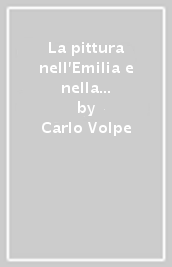 La pittura nell'Emilia e nella...
by
Carlo Volpe